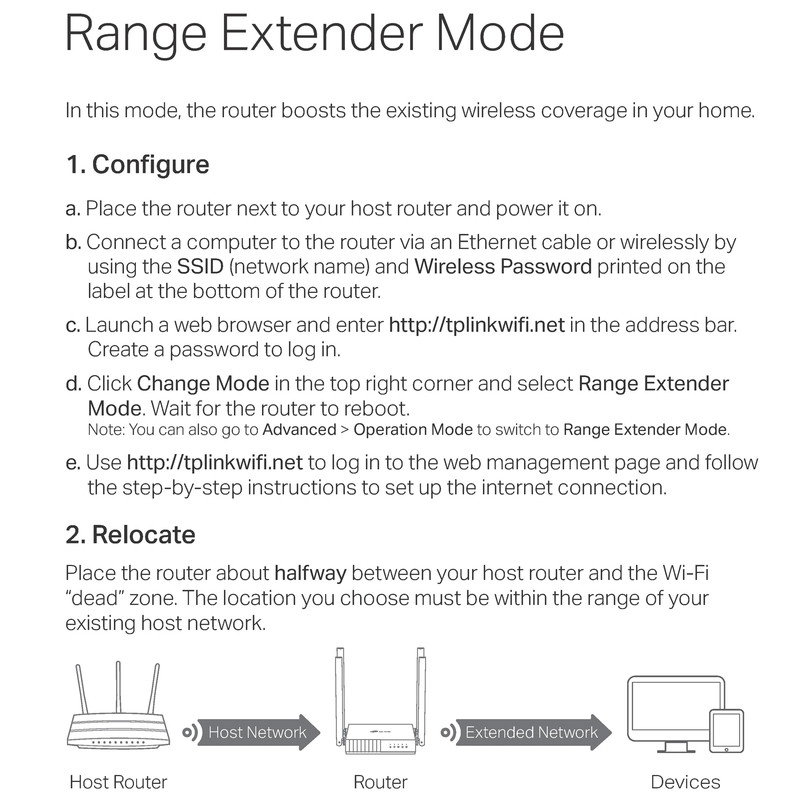 Range Extender Mode

In this mode, the router boosts the existing wireless coverage in your home.

1. Configure

a. Place the router next to your host router and power it on.

b. Connect a computer to the router via an Ethernet cable or wirelessly by using the SSID (network name) and Wireless Password printed on the label at the bottom of the router.

c. Launch a web browser and enter http://tplinkwifi.net in the address bar. Create a password to log in.

d. Click Change Mode in the top right corner and select Range Extender Mode. Wait for the router to reboot.
Note: You can also go to Advanced > Operation Mode to switch to Range Extender Mode.

e. Use http://tplinkwifi.net to log in to the web management page and follow the step-by-step instructions to set up the internet connection.

2. Relocate

Place the router about halfway between your host router and the Wi-Fi "dead" zone. The location you choose must be within the range of your existing host network.

Host Network

Extended Network

Host Router

Router

Devices